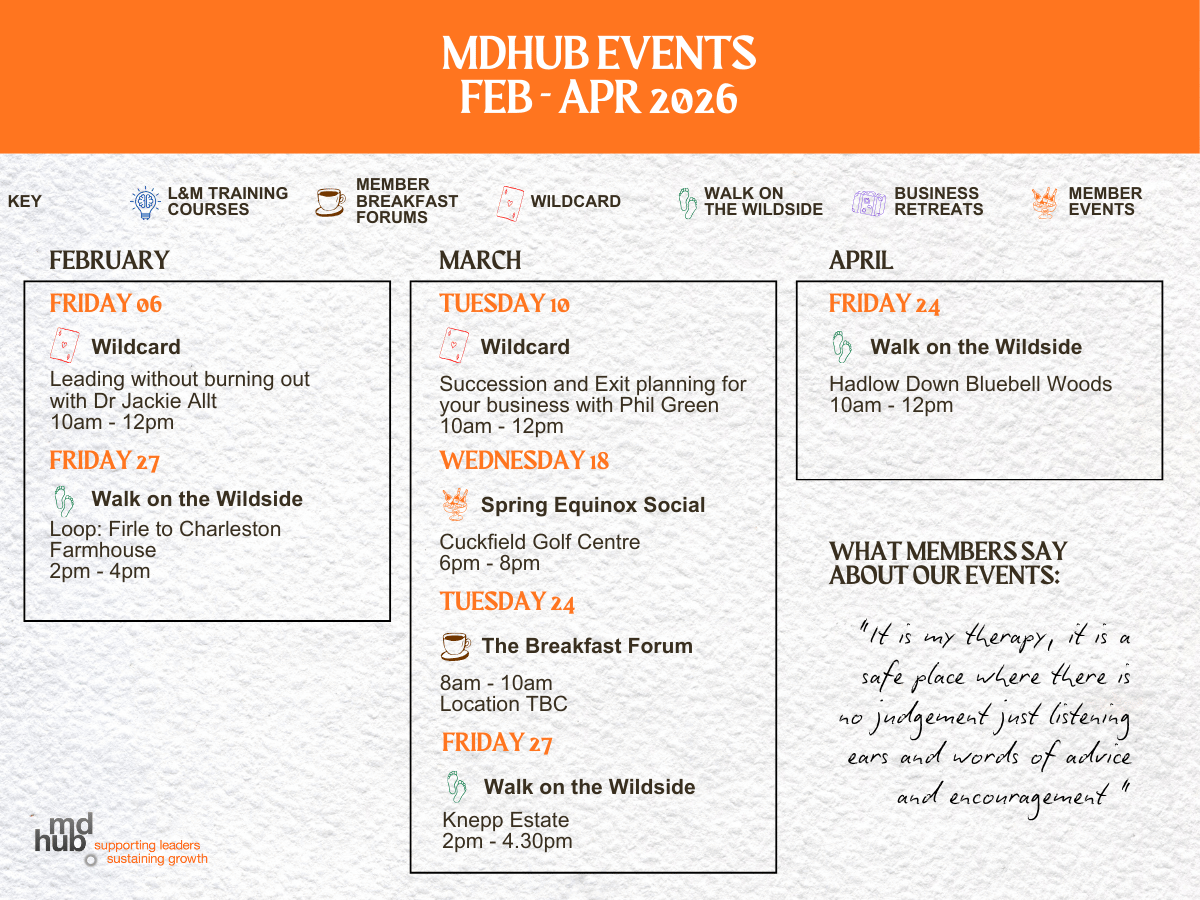 MDHUB EVENTS
FEB - APR 2026

KEY L&M TRAINING COURSES MEMBER BREAKFAST FORUMS WILDCARD WALK ON THE WILDSIDE BUSINESS RETREATS MEMBER EVENTS

FEBRUARY

FRIDAY 06

Wildcard

Leading without burning out with Dr Jackie Allt
10am - 12pm

FRIDAY 27

Walk on the Wildside

Loop: Firle to Charleston Farmhouse
2pm - 4pm

MARCH

TUESDAY 10

Wildcard

Succession and Exit planning for your business with Phil Green
10am - 12pm

WEDNESDAY 18

Spring Equinox Social

Cuckfield Golf Centre
6pm - 8pm

TUESDAY 24

The Breakfast Forum

8am - 10am
Location TBC

FRIDAY 27

Walk on the Wildside

Knepp Estate
2pm - 4.30pm

APRIL

FRIDAY 24

Walk on the Wildside

Hadlow Down Bluebell Woods
10am - 12pm

WHAT MEMBERS SAY ABOUT OUR EVENTS:

"It is my therapy, it is a safe place where there is no judgement just listening ears and words of advice and encouragement"

md hub supporting leaders sustaining growth